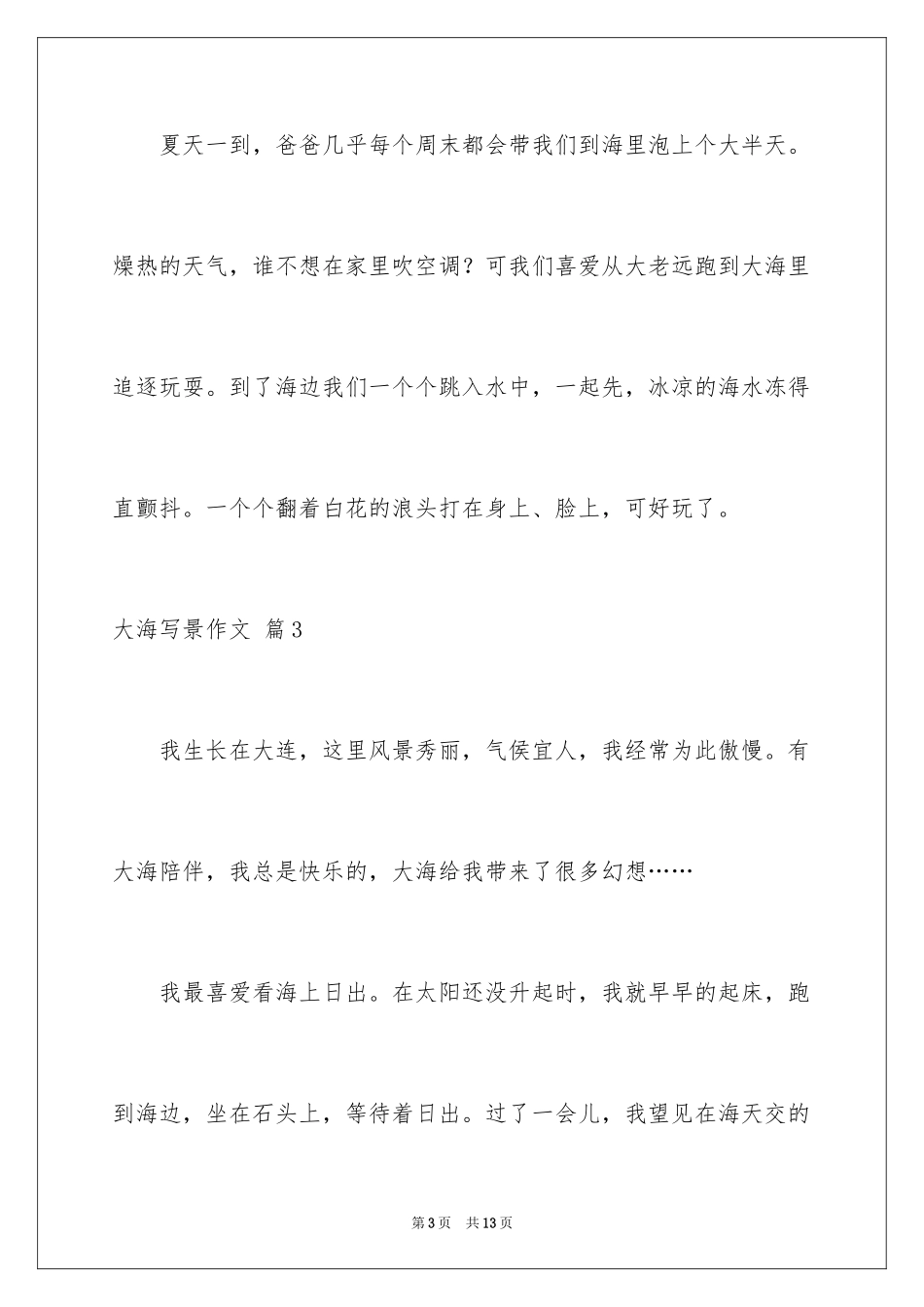 夏天一到，爸爸几乎每个周末都会带我们到海里泡上个大半天。燥热的天气，谁不想在家里吹空调？可我们喜爱从大老远跑到大海里追逐玩耍。到了海边我们一个个跳入水中，一起先，冰凉的海水冻得直颤抖。一个个翻着白花的浪头打在身上、脸上，可好玩了。

大海写景作文 篇3

我生长在大连，这里风景秀丽，气侯宜人，我经常为此傲慢。有大海陪伴，我总是快乐的，大海给我带来了很多幻想……

我最喜爱看海上日出。在太阳还没升起时，我就早早的起床，跑到海边，坐在石头上，等待着日出。过了一会儿，我望见在海天交的

第3页 共13页